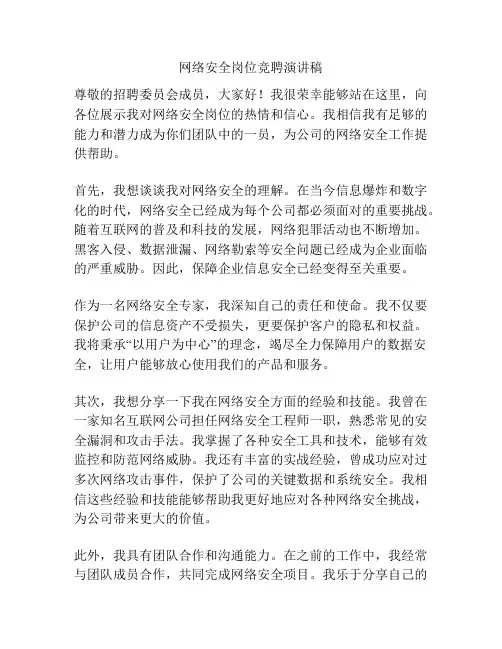 网络安全岗位竞聘演讲稿

尊敬的招聘委员会成员，大家好！我很荣幸能够站在这里，向各位展示我对网络安全岗位的热情和信心。我相信我有足够的能力和潜力成为你们团队中的一员，为公司的网络安全工作提供帮助。

首先，我想谈谈我对网络安全的理解。在当今信息爆炸和数字化的时代，网络安全已经成为每个公司都必须面对的重要挑战。随着互联网的普及和科技的发展，网络犯罪活动也不断增加。黑客入侵、数据泄漏、网络勒索等安全问题已经成为企业面临的严重威胁。因此，保障企业信息安全已经变得至关重要。

作为一名网络安全专家，我深知自己的责任和使命。我不仅要保护公司的信息资产不受损失，更要保护客户的隐私和权益。我将秉承“以用户为中心”的理念，竭尽全力保障用户的数据安全，让用户能够放心使用我们的产品和服务。

其次，我想分享一下我在网络安全方面的经验和技能。我曾在一家知名互联网公司担任网络安全工程师一职，熟悉常见的安全漏洞和攻击手法。我掌握了各种安全工具和技术，能够有效监控和防范网络威胁。我还有丰富的实战经验，曾成功应对过多次网络攻击事件，保护了公司的关键数据和系统安全。我相信这些经验和技能能够帮助我更好地应对各种网络安全挑战，为公司带来更大的价值。

此外，我具有团队合作和沟通能力。在之前的工作中，我经常与团队成员合作，共同完成网络安全项目。我乐于分享自己的